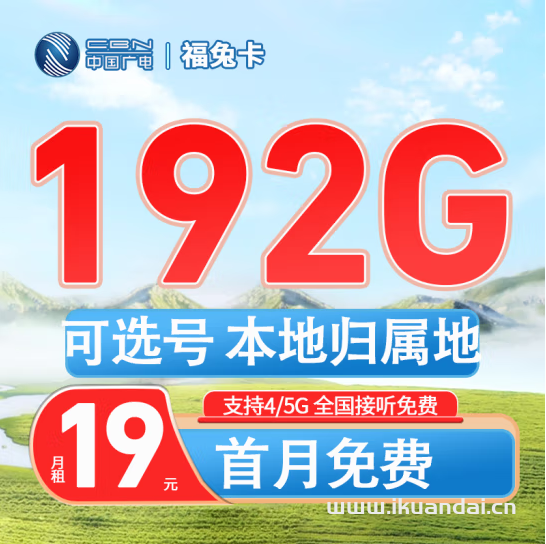 CBN
中国广电 | 福兔卡

192G

可选号 本地归属地

支持4/5G 全国接听免费

月租 19 元

首月免费

www.ikuandai.cn